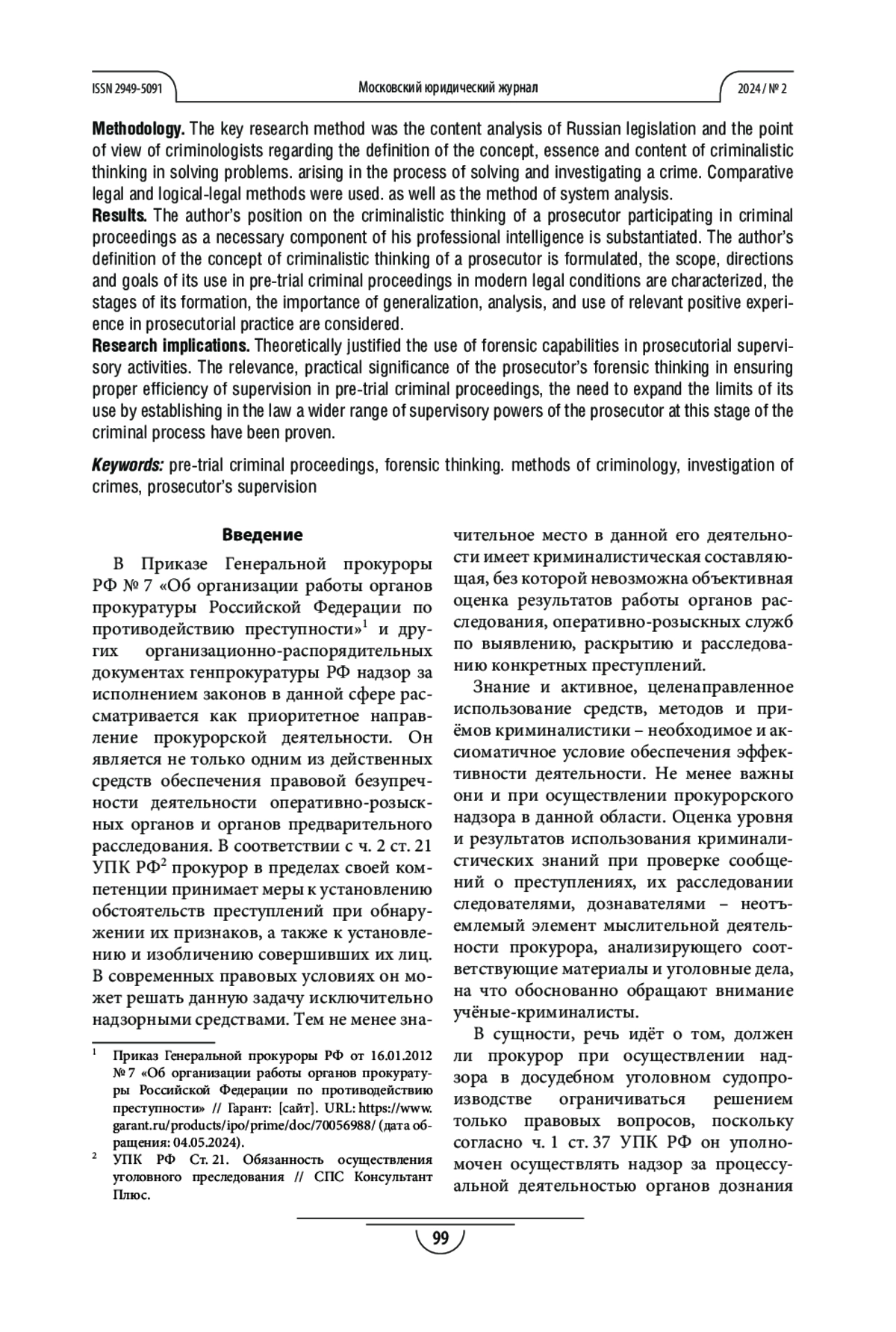 ISSN 2949-5091 Московский юридический журнал 2024 / № 2

**Methodology.** The key research method was the content analysis of Russian legislation and the point of view of criminologists regarding the definition of the concept, essence and content of criminalistic thinking in solving problems. arising in the process of solving and investigating a crime. Comparative legal and logical-legal methods were used. as well as the method of system analysis.
**Results.** The author's position on the criminalistic thinking of a prosecutor participating in criminal proceedings as a necessary component of his professional intelligence is substantiated. The author's definition of the concept of criminalistic thinking of a prosecutor is formulated, the scope, directions and goals of its use in pre-trial criminal proceedings in modern legal conditions are characterized, the stages of its formation, the importance of generalization, analysis, and use of relevant positive experience in prosecutorial practice are considered.
**Research implications.** Theoretically justified the use of forensic capabilities in prosecutorial supervisory activities. The relevance, practical significance of the prosecutor's forensic thinking in ensuring proper efficiency of supervision in pre-trial criminal proceedings, the need to expand the limits of its use by establishing in the law a wider range of supervisory powers of the prosecutor at this stage of the criminal process have been proven.

***Keywords:*** pre-trial criminal proceedings, forensic thinking. methods of criminology, investigation of crimes, prosecutor's supervision

**Введение**

В Приказе Генеральной прокуроры РФ № 7 «Об организации работы органов прокуратуры Российской Федерации по противодействию преступности»$^1$ и других организационно-распорядительных документах генпрокуратуры РФ надзор за исполнением законов в данной сфере рассматривается как приоритетное направление прокурорской деятельности. Он является не только одним из действенных средств обеспечения правовой безупречности деятельности оперативно-розыскных органов и органов предварительного расследования. В соответствии с ч. 2 ст. 21 УПК РФ$^2$ прокурор в пределах своей компетенции принимает меры к установлению обстоятельств преступлений при обнаружении их признаков, а также к установлению и изобличению совершивших их лиц. В современных правовых условиях он может решать данную задачу исключительно надзорными средствами. Тем не менее значительное место в данной его деятельности имеет криминалистическая составляющая, без которой невозможна объективная оценка результатов работы органов расследования, оперативно-розыскных служб по выявлению, раскрытию и расследованию конкретных преступлений.

Знание и активное, целенаправленное использование средств, методов и приёмов криминалистики – необходимое и аксиоматичное условие обеспечения эффективности деятельности. Не менее важны они и при осуществлении прокурорского надзора в данной области. Оценка уровня и результатов использования криминалистических знаний при проверке сообщений о преступлениях, их расследовании следователями, дознавателями – неотъемлемый элемент мыслительной деятельности прокурора, анализирующего соответствующие материалы и уголовные дела, на что обоснованно обращают внимание учёные-криминалисты.

В сущности, речь идёт о том, должен ли прокурор при осуществлении надзора в досудебном уголовном судопроизводстве ограничиваться решением только правовых вопросов, поскольку согласно ч. 1 ст. 37 УПК РФ он уполномочен осуществлять надзор за процессуальной деятельностью органов дознания

$^1$ Приказ Генеральной прокуроры РФ от 16.01.2012 № 7 «Об организации работы органов прокуратуры Российской Федерации по противодействию преступности» // Гарант: [сайт]. URL: https://www.garant.ru/products/ipo/prime/doc/70056988/ (дата обращения: 04.05.2024).
$^2$ УПК РФ Ст. 21. Обязанность осуществления уголовного преследования // СПС Консультант Плюс.

99